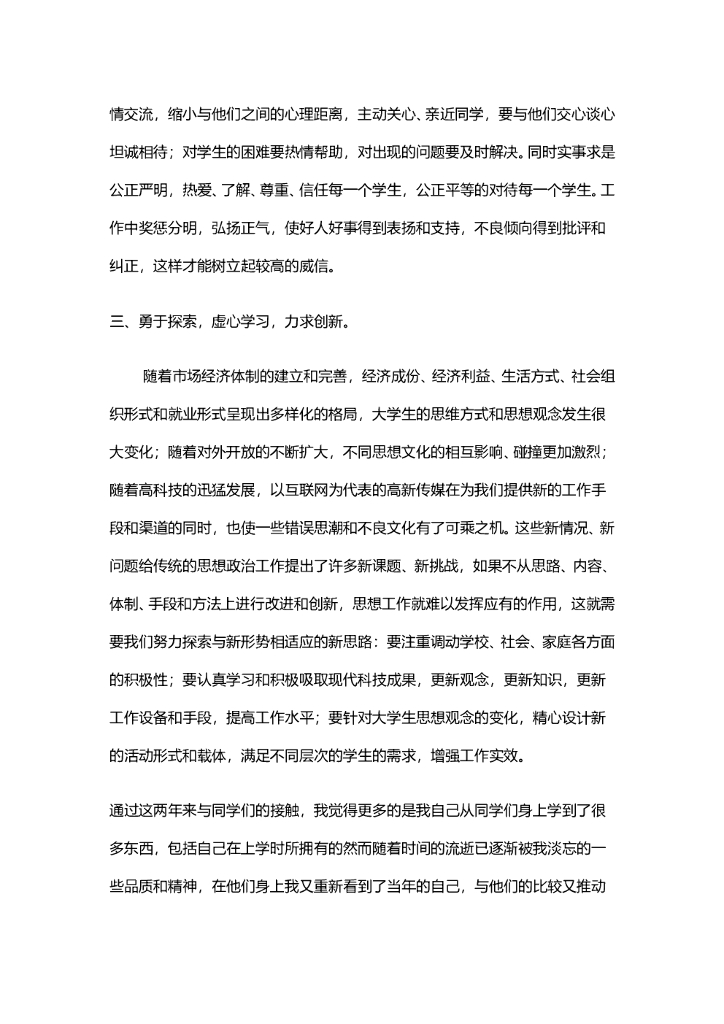 情交流，缩小与他们之间的心理距离，主动关心、亲近同学，要与他们交心谈心坦诚相待；对学生的困难要热情帮助，对出现的问题要及时解决。同时实事求是公正严明，热爱、了解、尊重、信任每一个学生，公正平等的对待每一个学生。工作中奖惩分明，弘扬正气，使好人好事得到表扬和支持，不良倾向得到批评和纠正，这样才能树立起较高的威信。

三、勇于探索，虚心学习，力求创新。

随着市场经济体制的建立和完善，经济成份、经济利益、生活方式、社会组织形式和就业形式呈现出多样化的格局，大学生的思维方式和思想观念发生很大变化；随着对外开放的不断扩大，不同思想文化的相互影响、碰撞更加激烈；随着高科技的迅猛发展，以互联网为代表的高新传媒在为我们提供新的工作手段和渠道的同时，也使一些错误思潮和不良文化有了可乘之机。这些新情况、新问题给传统的思想政治工作提出了许多新课题、新挑战，如果不从思路、内容、体制、手段和方法上进行改进和创新，思想工作就难以发挥应有的作用，这就需要我们努力探索与新形势相适应的新思路：要注重调动学校、社会、家庭各方面的积极性；要认真学习和积极吸取现代科技成果，更新观念，更新知识，更新工作设备和手段，提高工作水平；要针对大学生思想观念的变化，精心设计新的活动形式和载体，满足不同层次的学生的需求，增强工作实效。

通过这两年来与同学们的接触，我觉得更多的是我自己从同学们身上学到了很多东西，包括自己在上学时所拥有的然而随着时间的流逝已逐渐被我淡忘的一些品质和精神，在他们身上我又重新看到了当年的自己，与他们的比较又推动